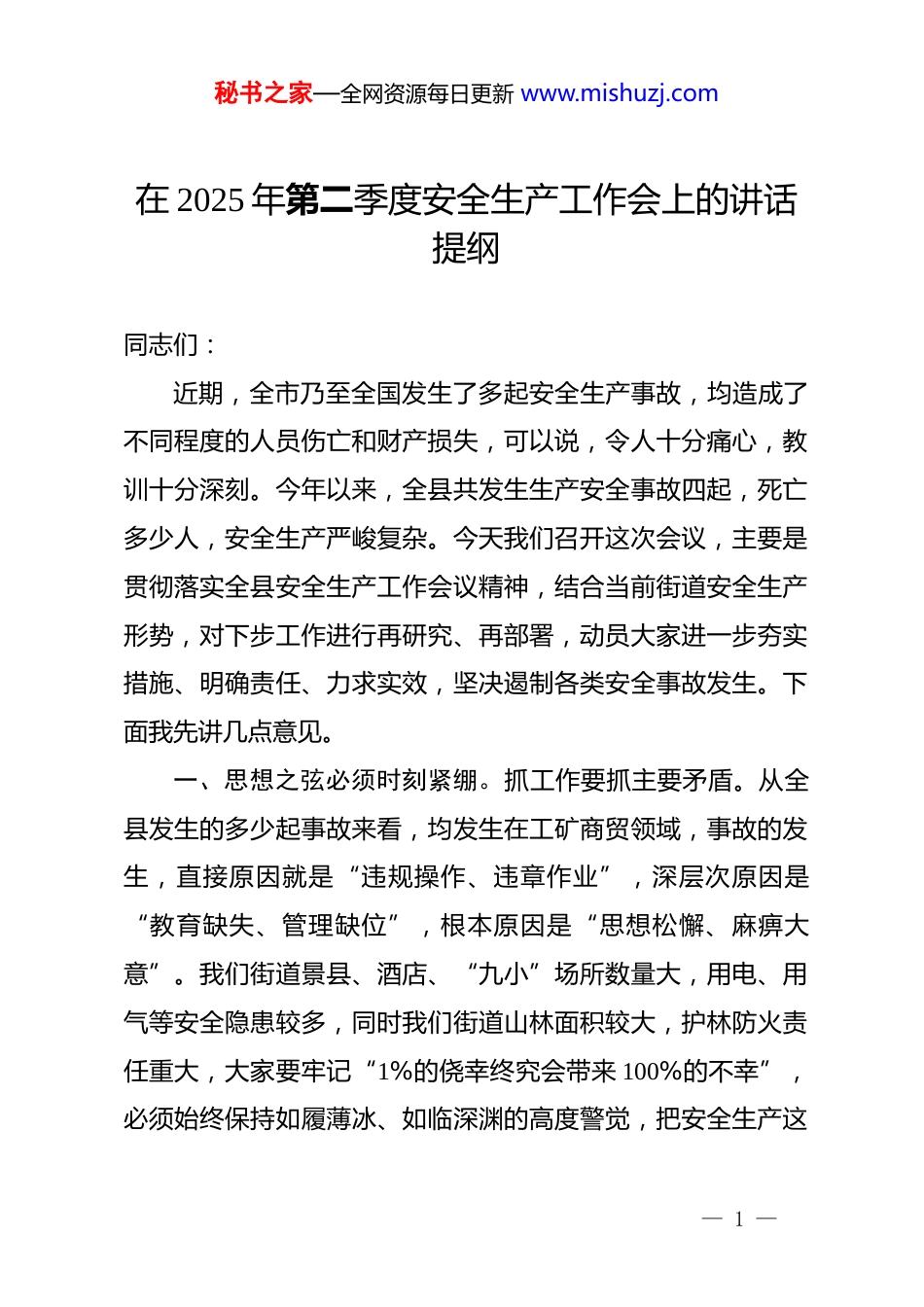 秘书之家—全网资源每日更新 www.mishuzj.com

在 2025 年第二季度安全生产工作会上的讲话提纲

同志们：

近期，全市乃至全国发生了多起安全生产事故，均造成了不同程度的人员伤亡和财产损失，可以说，令人十分痛心，教训十分深刻。今年以来，全县共发生生产安全事故四起，死亡多少人，安全生产严峻复杂。今天我们召开这次会议，主要是贯彻落实全县安全生产工作会议精神，结合当前街道安全生产形势，对下步工作进行再研究、再部署，动员大家进一步夯实措施、明确责任、力求实效，坚决遏制各类安全事故发生。下面我先讲几点意见。

一、思想之弦必须时刻紧绷。抓工作要抓主要矛盾。从全县发生的多少起事故来看，均发生在工矿商贸领域，事故的发生，直接原因就是“违规操作、违章作业”，深层次原因是“教育缺失、管理缺位”，根本原因是“思想松懈、麻痹大意”。我们街道景县、酒店、“九小”场所数量大，用电、用气等安全隐患较多，同时我们街道山林面积较大，护林防火责任重大，大家要牢记“1%的侥幸终究会带来 100%的不幸”，必须始终保持如履薄冰、如临深渊的高度警觉，把安全生产这

— 1 —